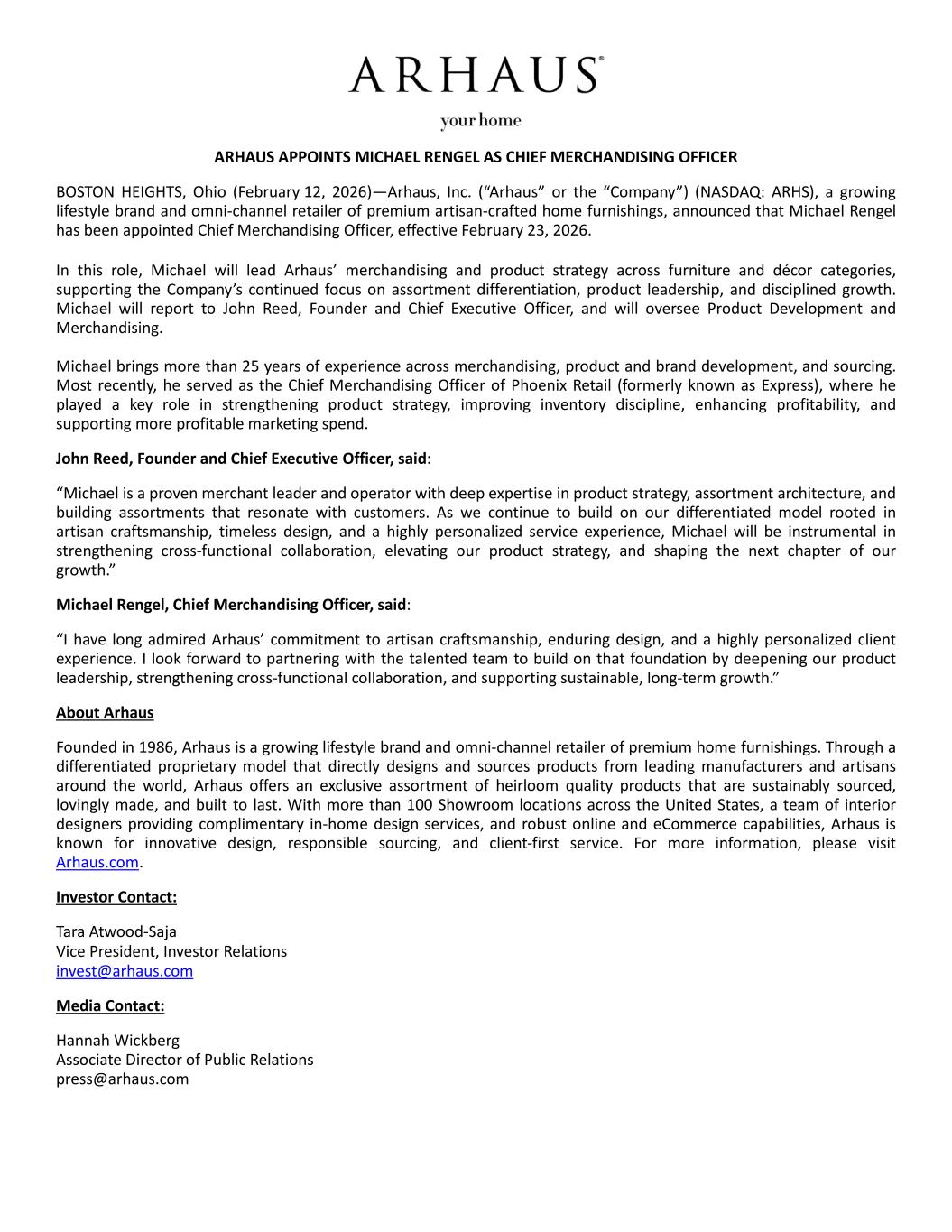 ARHAUS®

your home

ARHAUS APPOINTS MICHAEL RENGEL AS CHIEF MERCHANDISING OFFICER

BOSTON HEIGHTS, Ohio (February 12, 2026)—Arhaus, Inc. (“Arhaus” or the “Company”) (NASDAQ: ARHS), a growing lifestyle brand and omni-channel retailer of premium artisan-crafted home furnishings, announced that Michael Rengel has been appointed Chief Merchandising Officer, effective February 23, 2026.

In this role, Michael will lead Arhaus’ merchandising and product strategy across furniture and décor categories, supporting the Company’s continued focus on assortment differentiation, product leadership, and disciplined growth. Michael will report to John Reed, Founder and Chief Executive Officer, and will oversee Product Development and Merchandising.

Michael brings more than 25 years of experience across merchandising, product and brand development, and sourcing. Most recently, he served as the Chief Merchandising Officer of Phoenix Retail (formerly known as Express), where he played a key role in strengthening product strategy, improving inventory discipline, enhancing profitability, and supporting more profitable marketing spend.

John Reed, Founder and Chief Executive Officer, said:

“Michael is a proven merchant leader and operator with deep expertise in product strategy, assortment architecture, and building assortments that resonate with customers. As we continue to build on our differentiated model rooted in artisan craftsmanship, timeless design, and a highly personalized service experience, Michael will be instrumental in strengthening cross-functional collaboration, elevating our product strategy, and shaping the next chapter of our growth.”

Michael Rengel, Chief Merchandising Officer, said:

“I have long admired Arhaus’ commitment to artisan craftsmanship, enduring design, and a highly personalized client experience. I look forward to partnering with the talented team to build on that foundation by deepening our product leadership, strengthening cross-functional collaboration, and supporting sustainable, long-term growth.”

About Arhaus

Founded in 1986, Arhaus is a growing lifestyle brand and omni-channel retailer of premium home furnishings. Through a differentiated proprietary model that directly designs and sources products from leading manufacturers and artisans around the world, Arhaus offers an exclusive assortment of heirloom quality products that are sustainably sourced, lovingly made, and built to last. With more than 100 Showroom locations across the United States, a team of interior designers providing complimentary in-home design services, and robust online and eCommerce capabilities, Arhaus is known for innovative design, responsible sourcing, and client-first service. For more information, please visit Arhaus.com.

Investor Contact:

Tara Atwood-Saja
Vice President, Investor Relations
invest@arhaus.com

Media Contact:

Hannah Wickberg
Associate Director of Public Relations
press@arhaus.com